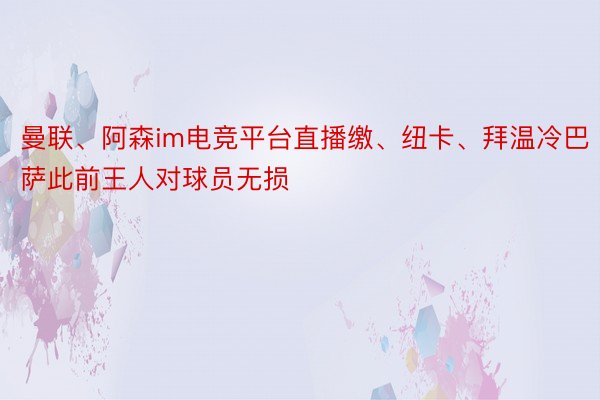 曼联、阿森im电竞平台直播缴、纽卡、拜温冷巴萨此前王人对球员无损